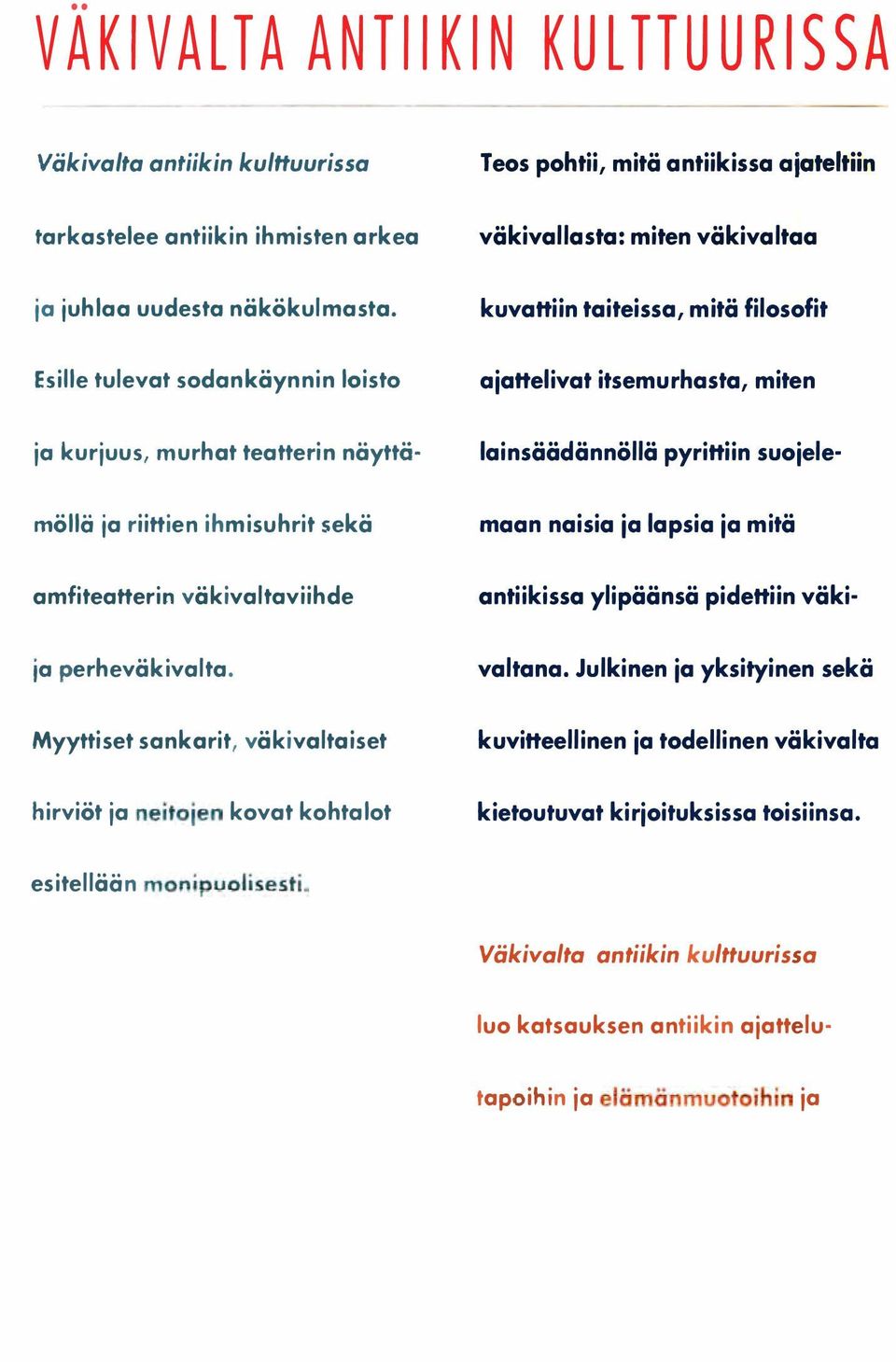 VÄKIVALTA ANTIIKIN KULTTUURISSA

Väkivalta antiikin kulttuurissa tarkastelee antiikin ihmisten arkea ja juhlaa uudesta näkökulmasta. Esille tulevat sodankäynnin loisto ja kurjuus, murhat teatterin näyttämöllä ja riittien ihmisuhrit sekä amfiteatterin väkivaltaviihde ja perheväkivalta. Myyttiset sankarit, väkivaltaiset hirviöt ja neitojen kovat kohtalot esitellään monipuolisesti.

Teos pohtii, mitä antiikissa ajateltiin väkivallasta: miten väkivaltaa kuvattiin taiteissa, mitä filosofit ajattelivat itsemurhasta, miten lainsäädännöllä pyrittiin suojelemaan naisia ja lapsia ja mitä antiikissa ylipäänsä pidettiin väkivaltana. Julkinen ja yksityinen sekä kuvitteellinen ja todellinen väkivalta kietoutuvat kirjoituksissa toisiinsa.

Väkivalta antiikin kulttuurissa luo katsauksen antiikin ajattelutapoihin ja elämänmuotoihin ja